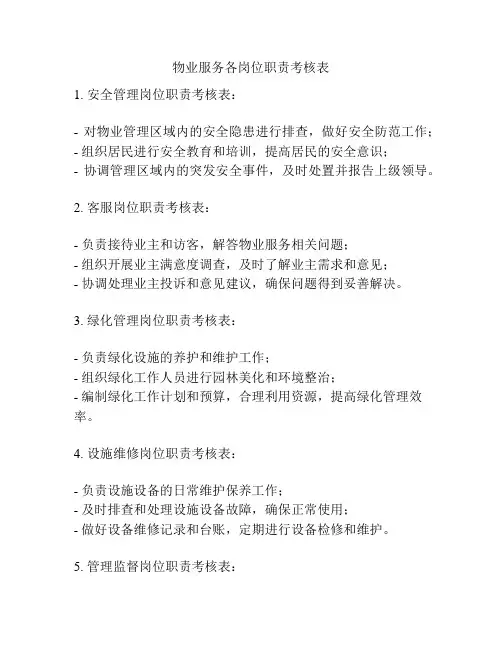 物业服务各岗位职责考核表

1. 安全管理岗位职责考核表：

- 对物业管理区域内的安全隐患进行排查，做好安全防范工作；
- 组织居民进行安全教育和培训，提高居民的安全意识；
- 协调管理区域内的突发安全事件，及时处置并报告上级领导。

2. 客服岗位职责考核表：

- 负责接待业主和访客，解答物业服务相关问题；
- 组织开展业主满意度调查，及时了解业主需求和意见；
- 协调处理业主投诉和意见建议，确保问题得到妥善解决。

3. 绿化管理岗位职责考核表：

- 负责绿化设施的养护和维护工作；
- 组织绿化工作人员进行园林美化和环境整治；
- 编制绿化工作计划和预算，合理利用资源，提高绿化管理效率。

4. 设施维修岗位职责考核表：

- 负责设施设备的日常维护保养工作；
- 及时排查和处理设施设备故障，确保正常使用；
- 做好设备维修记录和台账，定期进行设备检修和维护。

5. 管理监督岗位职责考核表：